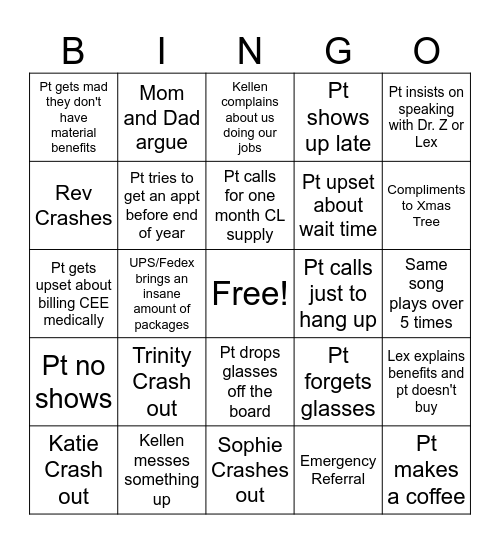 | B | I | N | G | O |
|---|---|---|---|---|
| Pt gets mad they don't have material benefits | Mom and Dad argue | Kellen complains about us doing our jobs | Pt shows up late | Pt insists on speaking with Dr. Z or Lex |
| Rev Crashes | Pt tries to get an appt before end of year | Pt calls for one month CL supply | Pt upset about wait time | Compliments to Xmas Tree |
| Pt gets upset about billing CEE medically | UPS/Fedex brings an insane amount of packages | Free! | Pt calls just to hang up | Same song plays over 5 times |
| Pt no shows | Trinity Crash out | Pt drops glasses off the board | Pt forgets glasses | Lex explains benefits and pt doesn't buy |
| Katie Crash out | Kellen messes something up | Sophie Crashes out | Emergency Referral | Pt makes a coffee |